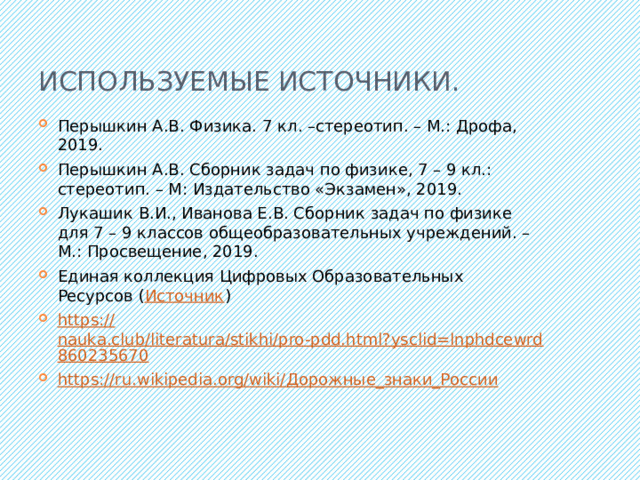 ИСПОЛЬЗУЕМЫЕ ИСТОЧНИКИ.

Перышкин А.В. Физика. 7 кл. –стереотип. – М.: Дрофа, 2019.

Перышкин А.В. Сборник задач по физике, 7 – 9 кл.: стереотип. – М: Издательство «Экзамен», 2019.

Лукашик В.И., Иванова Е.В. Сборник задач по физике для 7 – 9 классов общеобразовательных учреждений. – М.: Просвещение, 2019.

Единая коллекция Цифровых Образовательных Ресурсов (Источник)

https://nauka.club/literatura/stikhi/pro-pdd.html?ysclid=lnphdcewrd860235670

https://ru.wikipedia.org/wiki/Дорожные_знаки_России